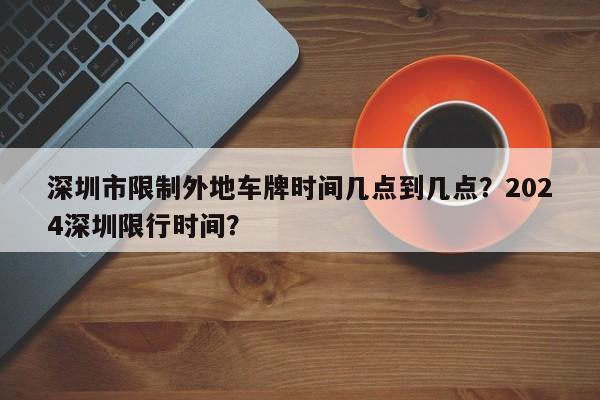 深圳市限制外地车牌时间几点到几点？2024深圳限行时间？